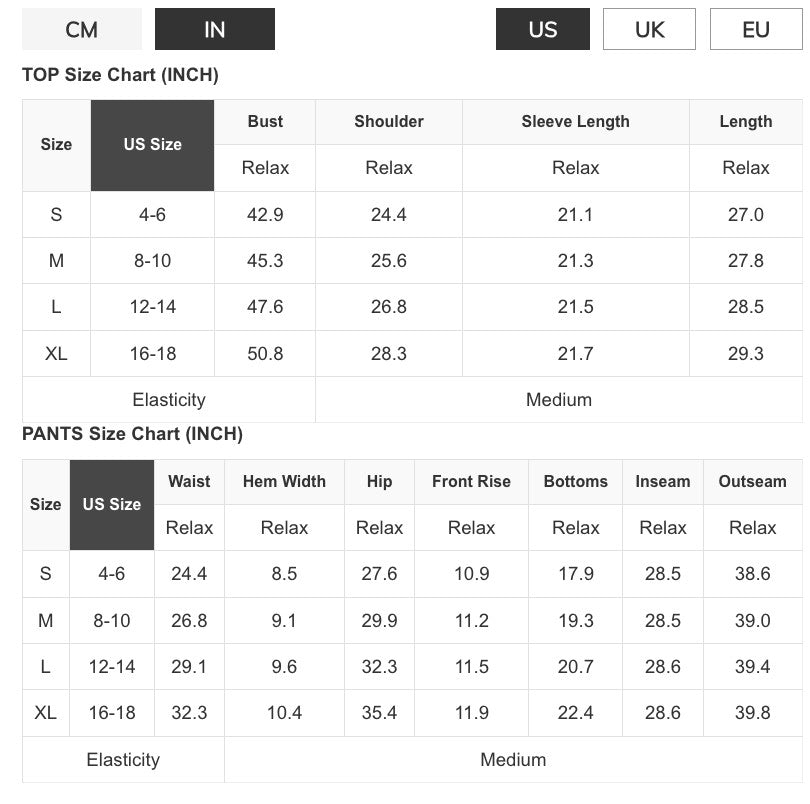 CM IN US UK EU

TOP Size Chart (INCH)

| Size | US Size | Bust | Shoulder | Sleeve Length | Length |
|---|---|---|---|---|---|
| | | Relax | Relax | Relax | Relax |
| S | 4-6 | 42.9 | 24.4 | 21.1 | 27.0 |
| M | 8-10 | 45.3 | 25.6 | 21.3 | 27.8 |
| L | 12-14 | 47.6 | 26.8 | 21.5 | 28.5 |
| XL | 16-18 | 50.8 | 28.3 | 21.7 | 29.3 |
| Elasticity | | Medium | | | |

PANTS Size Chart (INCH)

| Size | US Size | Waist | Hem Width | Hip | Front Rise | Bottoms | Inseam | Outseam |
|---|---|---|---|---|---|---|---|---|
| | | Relax | Relax | Relax | Relax | Relax | Relax | Relax |
| S | 4-6 | 24.4 | 8.5 | 27.6 | 10.9 | 17.9 | 28.5 | 38.6 |
| M | 8-10 | 26.8 | 9.1 | 29.9 | 11.2 | 19.3 | 28.5 | 39.0 |
| L | 12-14 | 29.1 | 9.6 | 32.3 | 11.5 | 20.7 | 28.6 | 39.4 |
| XL | 16-18 | 32.3 | 10.4 | 35.4 | 11.9 | 22.4 | 28.6 | 39.8 |
| Elasticity | | Medium | | | | | | |